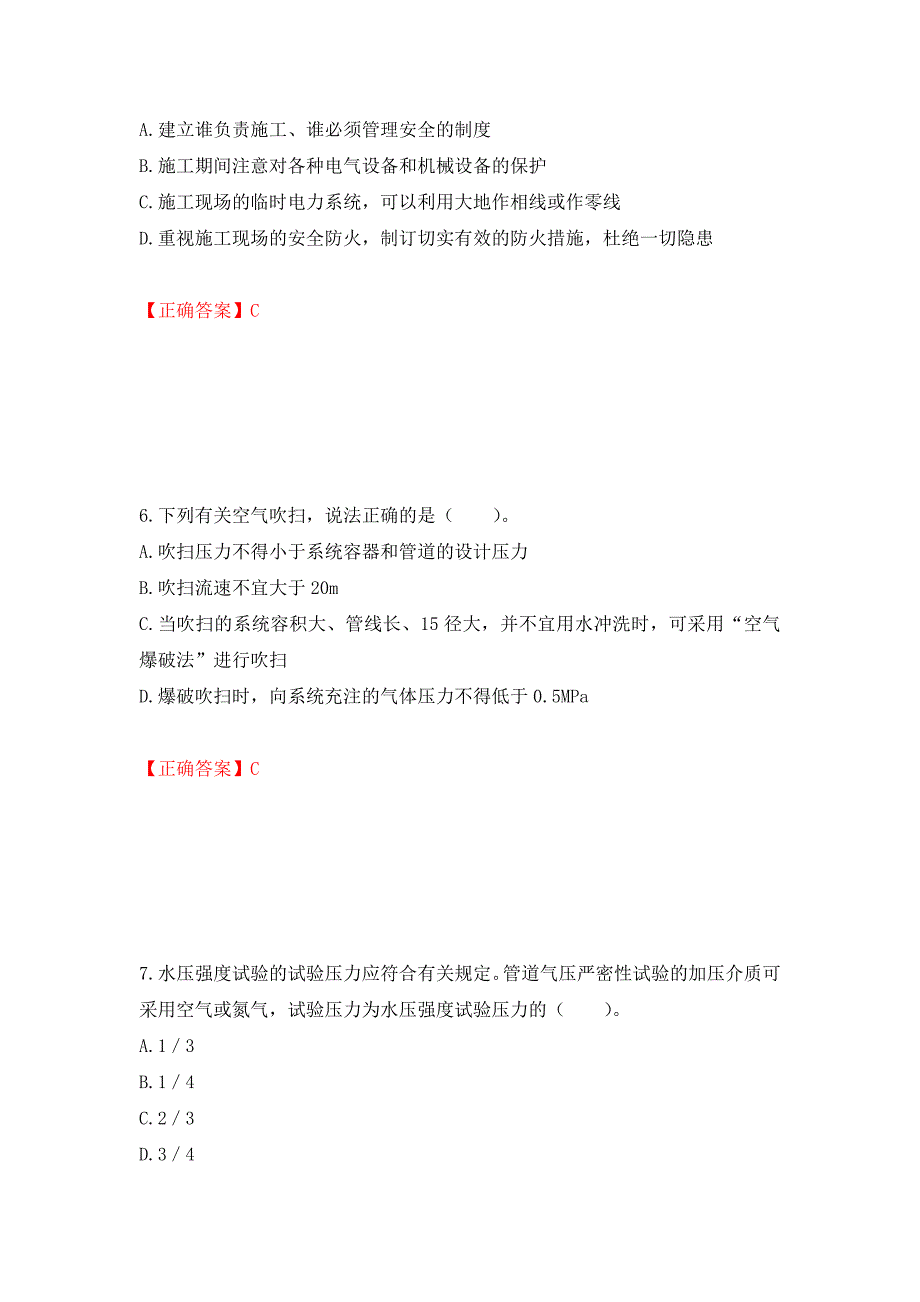 A.建立谁负责施工、谁必须管理安全的制度
B.施工期间注意对各种电气设备和机械设备的保护
C.施工现场的临时电力系统，可以利用大地作相线或作零线
D.重视施工现场的安全防火，制订切实有效的防火措施，杜绝一切隐患

【正确答案】C

6.下列有关空气吹扫，说法正确的是（　　）。
A.吹扫压力不得小于系统容器和管道的设计压力
B.吹扫流速不宜大于 20m
C.当吹扫的系统容积大、管线长、15 径大，并不宜用水冲洗时，可采用“空气爆破法”进行吹扫
D.爆破吹扫时，向系统充注的气体压力不得低于 0.5MPa

【正确答案】C

7.水压强度试验的试验压力应符合有关规定。管道气压严密性试验的加压介质可采用空气或氮气，试验压力为水压强度试验压力的（　　）。
A.1 / 3
B.1 / 4
C.2 / 3
D.3 / 4